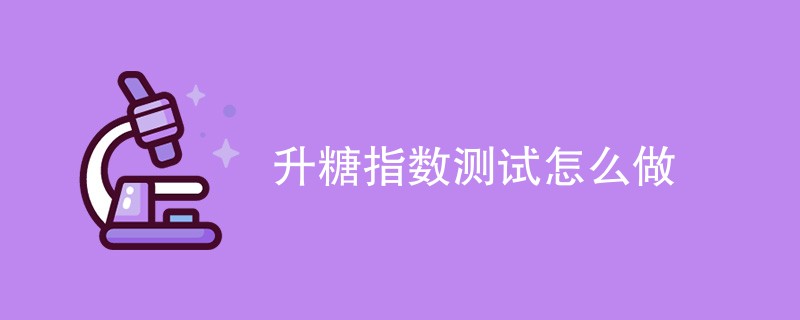 升糖指数测试怎么做